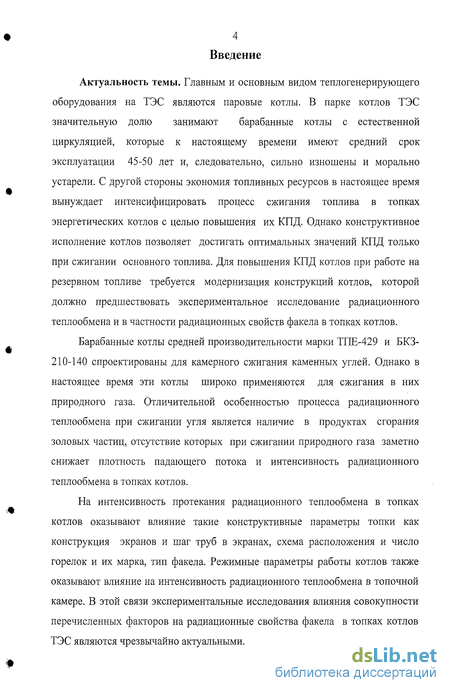 4

Введение

Актуальность темы. Главным и основным видом теплогенерирующего оборудования на ТЭС являются паровые котлы. В парке котлов ТЭС значительную долю занимают барабанные котлы с естественной циркуляцией, которые к настоящему времени имеют средний срок эксплуатации 45-50 лет и, следовательно, сильно изношены и морально устарели. С другой стороны экономия топливных ресурсов в настоящее время вынуждает интенсифицировать процесс сжигания топлива в топках энергетических котлов с целью повышения их КПД. Однако конструктивное исполнение котлов позволяет достигать оптимальных значений КПД только при сжигании основного топлива. Для повышения КПД котлов при работе на резервном топливе требуется модернизация конструкций котлов, которой должно предшествовать экспериментальное исследование радиационного теплообмена и в частности радиационных свойств факела в топках котлов.

Барабанные котлы средней производительности марки ТПЕ-429 и БКЗ-210-140 спроектированы для камерного сжигания каменных углей. Однако в настоящее время эти котлы широко применяются для сжигания в них природного газа. Отличительной особенностью процесса радиационного теплообмена при сжигании угля является наличие в продуктах сгорания золовых частиц, отсутствие которых при сжигании природного газа заметно снижает плотность падающего потока и интенсивность радиационного теплообмена в топках котлов.

На интенсивность протекания радиационного теплообмена в топках котлов оказывают влияние такие конструктивные параметры топки как конструкция экранов и шаг труб в экранах, схема расположения и число горелок и их марка, тип факела. Режимные параметры работы котлов также оказывают влияние на интенсивность радиационного теплообмена в топочной камере. В этой связи экспериментальные исследования влияния совокупности перечисленных факторов на радиационные свойства факела в топках котлов ТЭС являются чрезвычайно актуальными.

dsLib.net
библиотека диссертаций